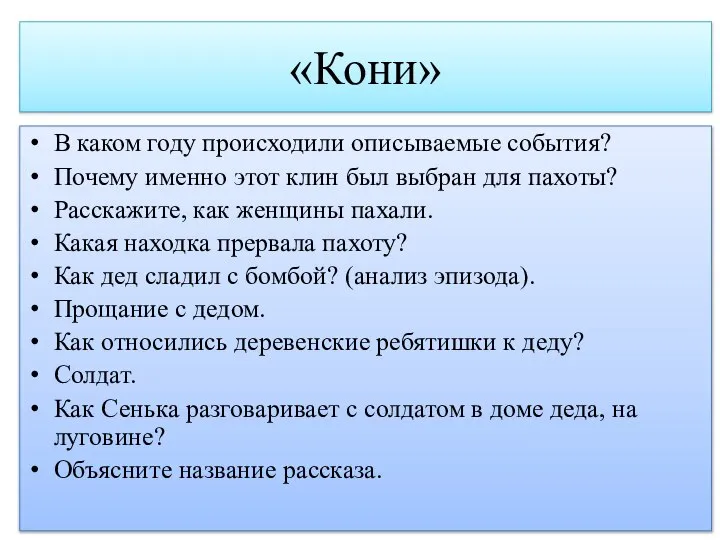 «Кони»

• В каком году происходили описываемые события?
• Почему именно этот клин был выбран для пахоты?
• Расскажите, как женщины пахали.
• Какая находка прервала пахоту?
• Как дед сладил с бомбой? (анализ эпизода).
• Прощание с дедом.
• Как относились деревенские ребятишки к деду?
• Солдат.
• Как Сенька разговаривает с солдатом в доме деда, на луговине?
• Объясните название рассказа.